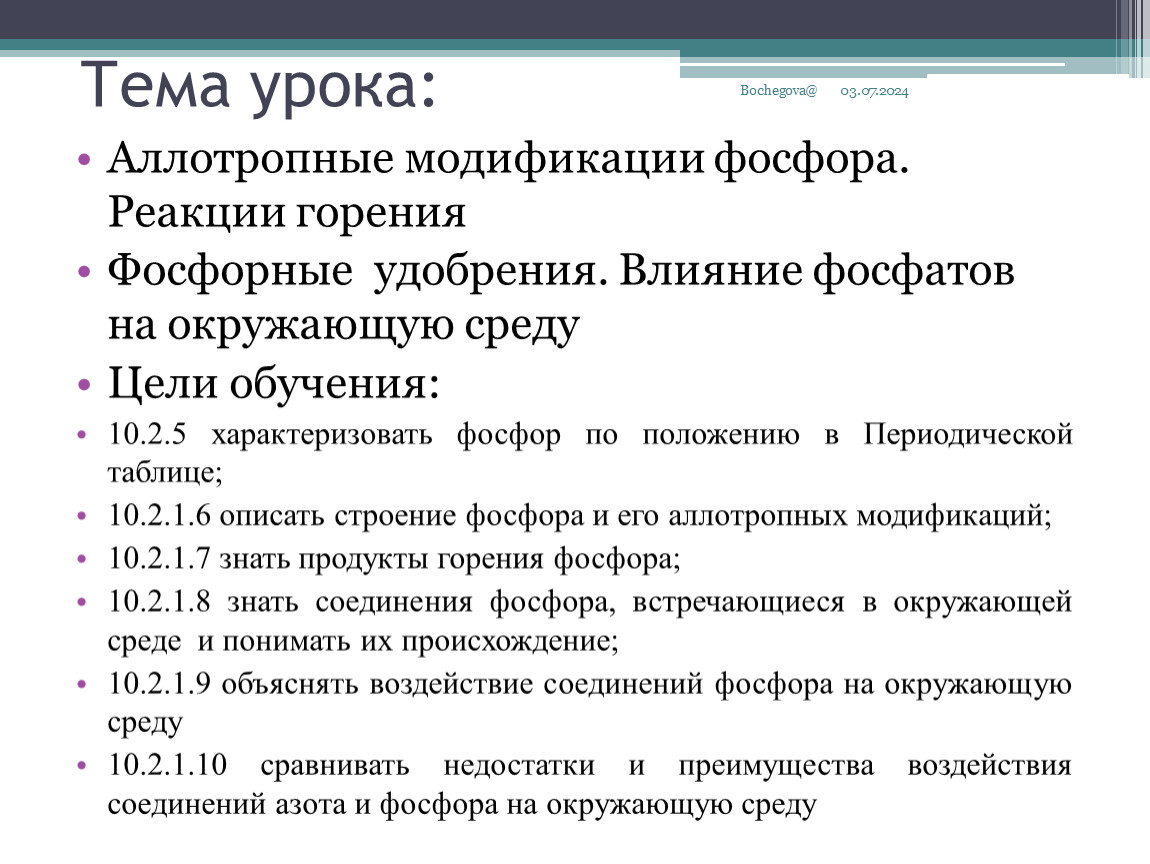 Тема урока:

Bochegova@ 03.07.2024

• Аллотропные модификации фосфора. Реакции горения
• Фосфорные  удобрения. Влияние фосфатов на окружающую среду
• Цели обучения:
• 10.2.5 характеризовать фосфор по положению в Периодической таблице;
• 10.2.1.6 описать строение фосфора и его аллотропных модификаций;
• 10.2.1.7 знать продукты горения фосфора;
• 10.2.1.8 знать соединения фосфора, встречающиеся в окружающей среде  и понимать их происхождение;
• 10.2.1.9 объяснять воздействие соединений фосфора на окружающую среду
• 10.2.1.10 сравнивать недостатки и преимущества воздействия соединений азота и фосфора на окружающую среду